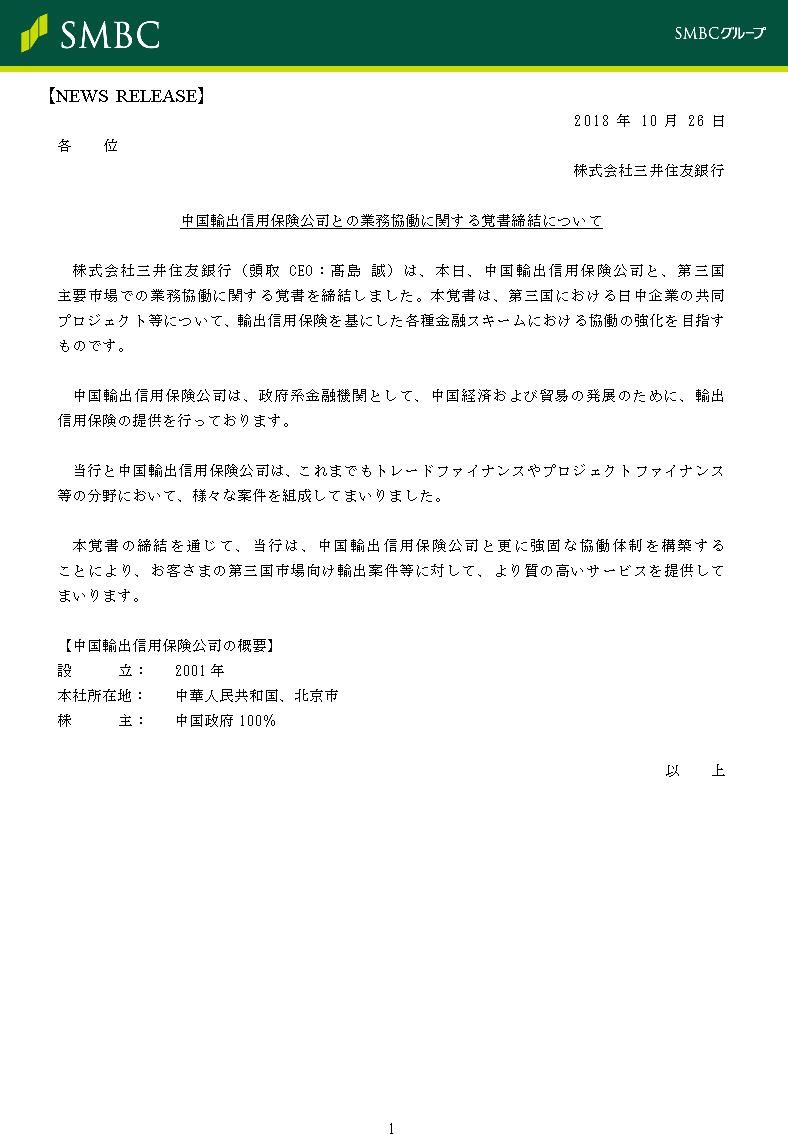 SMBC

SMBCグループ

【NEWS RELEASE】

2018 年 10 月 26 日

各　位

株式会社三井住友銀行

中国輸出信用保険公司との業務協働に関する覚書締結について

株式会社三井住友銀行（頭取 CEO：髙島 誠）は、本日、中国輸出信用保険公司と、第三国主要市場での業務協働に関する覚書を締結しました。本覚書は、第三国における日中企業の共同プロジェクト等について、輸出信用保険を基にした各種金融スキームにおける協働の強化を目指すものです。

中国輸出信用保険公司は、政府系金融機関として、中国経済および貿易の発展のために、輸出信用保険の提供を行っております。

当行と中国輸出信用保険公司は、これまでもトレードファイナンスやプロジェクトファイナンス等の分野において、様々な案件を組成してまいりました。

本覚書の締結を通じて、当行は、中国輸出信用保険公司と更に強固な協働体制を構築することにより、お客さまの第三国市場向け輸出案件等に対して、より質の高いサービスを提供してまいります。

【中国輸出信用保険公司の概要】
設　　立：　2001 年
本社所在地：　中華人民共和国、北京市
株　　主：　中国政府 100%

以　上

1